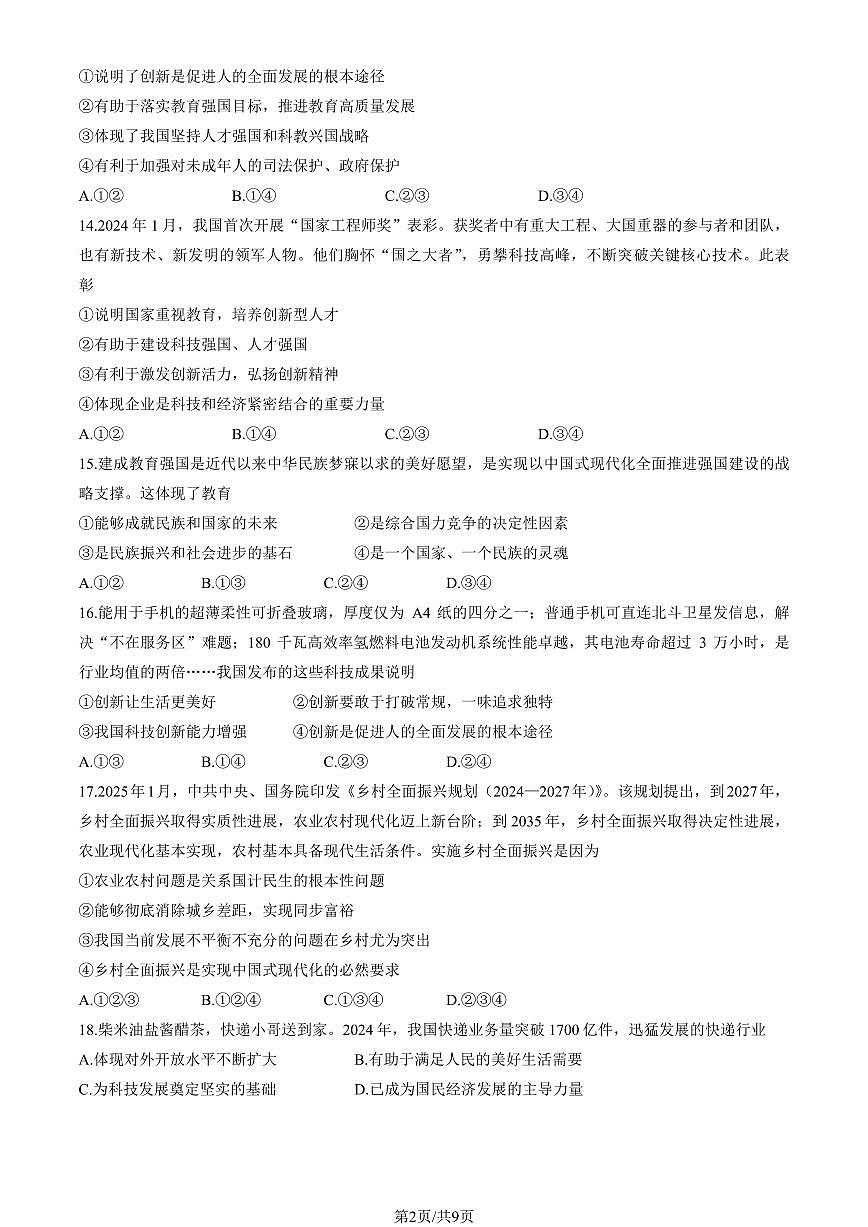 ①说明了创新是促进人的全面发展的根本途径
②有助于落实教育强国目标，推进教育高质量发展
③体现了我国坚持人才强国和科教兴国战略
④有利于加强对未成年人的司法保护、政府保护
A.①②　　B.①④　　C.②③　　D.③④

14.2024 年 1 月，我国首次开展“国家工程师奖”表彰。获奖者中有重大工程、大国重器的参与者和团队，也有新技术、新发明的领军人物。他们胸怀“国之大者”，勇攀科技高峰，不断突破关键核心技术。此表彰
①说明国家重视教育，培养创新型人才
②有助于建设科技强国、人才强国
③有利于激发创新活力，弘扬创新精神
④体现企业是科技和经济紧密结合的重要力量
A.①②　　B.①④　　C.②③　　D.③④

15.建成教育强国是近代以来中华民族梦寐以求的美好愿望，是实现以中国式现代化全面推进强国建设的战略支撑。这体现了教育
①能够成就民族和国家的未来　　②是综合国力竞争的决定性因素
③是民族振兴和社会进步的基石　　④是一个国家、一个民族的灵魂
A.①②　　B.①③　　C.②④　　D.③④

16.能用于手机的超薄柔性可折叠玻璃，厚度仅为 A4 纸的四分之一；普通手机可直连北斗卫星发信息，解决“不在服务区”难题；180 千瓦高效率氢燃料电池发动机系统性能卓越，其电池寿命超过 3 万小时，是行业均值的两倍……我国发布的这些科技成果说明
①创新让生活更美好　　②创新要敢于打破常规，一味追求独特
③我国科技创新能力增强　　④创新是促进人的全面发展的根本途径
A.①③　　B.①④　　C.②③　　D.②④

17.2025年1月，中共中央、国务院印发《乡村全面振兴规划（2024—2027年）》。该规划提出，到2027年，乡村全面振兴取得实质性进展，农业农村现代化迈上新台阶；到 2035 年，乡村全面振兴取得决定性进展，农业现代化基本实现，农村基本具备现代生活条件。实施乡村全面振兴是因为
①农业农村问题是关系国计民生的根本性问题
②能够彻底消除城乡差距，实现同步富裕
③我国当前发展不平衡不充分的问题在乡村尤为突出
④乡村全面振兴是实现中国式现代化的必然要求
A.①②③　　B.①②④　　C.①③④　　D.②③④

18.柴米油盐酱醋茶，快递小哥送到家。2024 年，我国快递业务量突破 1700 亿件，迅猛发展的快递行业
A.体现对外开放水平不断扩大　　B.有助于满足人民的美好生活需要
C.为科技发展奠定坚实的基础　　D.已成为国民经济发展的主导力量

第2页/共9页